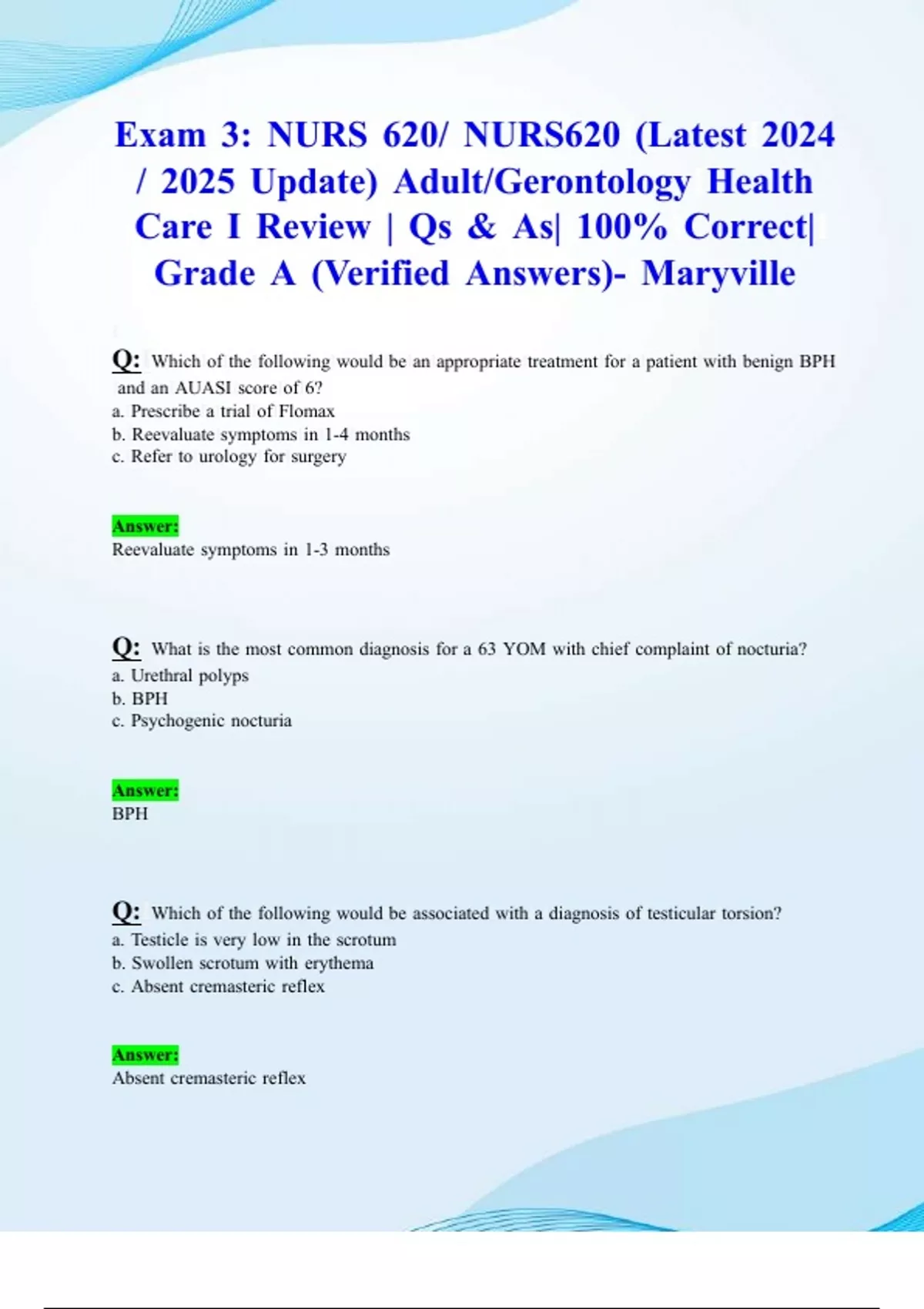 Exam 3: NURS 620/ NURS620 (Latest 2024 / 2025 Update) Adult/Gerontology Health Care I Review | Qs & As| 100% Correct| Grade A (Verified Answers)- Maryville

Q: Which of the following would be an appropriate treatment for a patient with benign BPH and an AUASI score of 6?
a. Prescribe a trial of Flomax
b. Reevaluate symptoms in 1-4 months
c. Refer to urology for surgery

Answer:
Reevaluate symptoms in 1-3 months

Q: What is the most common diagnosis for a 63 YOM with chief complaint of nocturia?
a. Urethral polyps
b. BPH
c. Psychogenic nocturia

Answer:
BPH

Q: Which of the following would be associated with a diagnosis of testicular torsion?
a. Testicle is very low in the scrotum
b. Swollen scrotum with erythema
c. Absent cremasteric reflex

Answer:
Absent cremasteric reflex